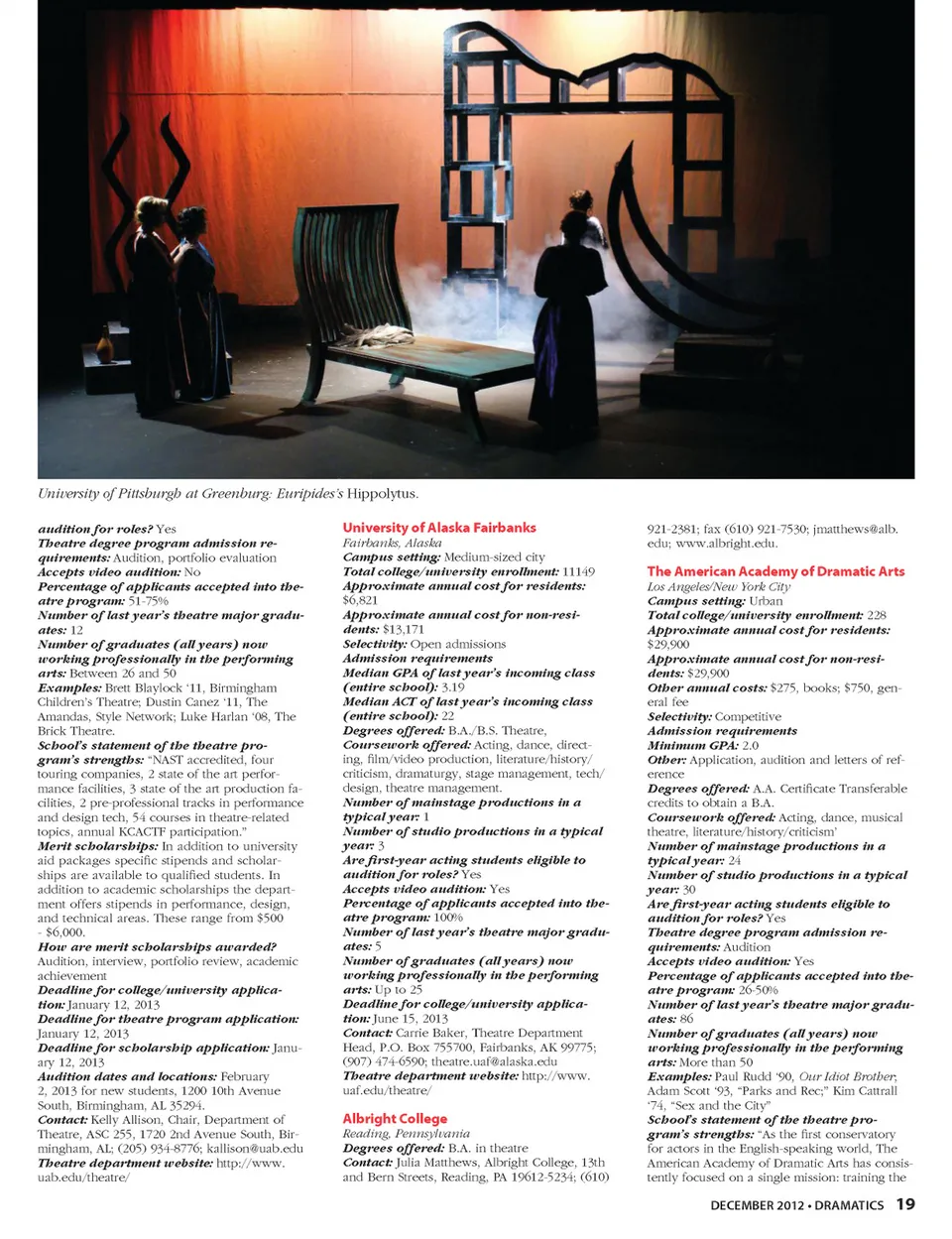 University of Pittsburgh at Greenburg: Euripides's Hippolytus.

audition for roles? Yes
Theatre degree program admission requirements: Audition, portfolio evaluation
Accepts video audition: No
Percentage of applicants accepted into theatre program: 51-75%
Number of last year's theatre major graduates: 12
Number of graduates (all years) now working professionally in the performing arts: Between 26 and 50
Examples: Brett Blaylock '11, Birmingham Children's Theatre; Dustin Canez '11, The Amandas, Style Network; Luke Harlan '08, The Brick Theatre.
School's statement of the theatre program's strengths: "NAST accredited, four touring companies, 2 state of the art performance facilities, 3 state of the art production facilities, 2 pre-professional tracks in performance and design tech, 54 courses in theatre-related topics, annual KCACTF participation."
Merit scholarships: In addition to university aid packages specific stipends and scholarships are available to qualified students. In addition to academic scholarships the department offers stipends in performance, design, and technical areas. These range from $500 - $6,000.
How are merit scholarships awarded? Audition, interview, portfolio review, academic achievement
Deadline for college/university application: January 12, 2013
Deadline for theatre program application: January 12, 2013
Deadline for scholarship application: January 12, 2013
Audition dates and locations: February 2, 2013 for new students, 1200 10th Avenue South, Birmingham, AL 35294.
Contact: Kelly Allison, Chair, Department of Theatre, ASC 255, 1720 2nd Avenue South, Birmingham, AL; (205) 934-8776; kallison@uab.edu
Theatre department website: http://www.uab.edu/theatre/

University of Alaska Fairbanks
Fairbanks, Alaska
Campus setting: Medium-sized city
Total college/university enrollment: 11149
Approximate annual cost for residents: $6,821
Approximate annual cost for non-residents: $13,171
Selectivity: Open admissions
Admission requirements
Median GPA of last year's incoming class (entire school): 3.19
Median ACT of last year's incoming class (entire school): 22
Degrees offered: B.A./B.S. Theatre,
Coursework offered: Acting, dance, directing, film/video production, literature/history/criticism, dramaturgy, stage management, tech/design, theatre management.
Number of mainstage productions in a typical year: 1
Number of studio productions in a typical year: 3
Are first-year acting students eligible to audition for roles? Yes
Accepts video audition: Yes
Percentage of applicants accepted into theatre program: 100%
Number of last year's theatre major graduates: 5
Number of graduates (all years) now working professionally in the performing arts: Up to 25
Deadline for college/university application: June 15, 2013
Contact: Carrie Baker, Theatre Department Head, P.O. Box 755700, Fairbanks, AK 99775; (907) 474-6590; theatre.uaf@alaska.edu
Theatre department website: http://www.uaf.edu/theatre/

Albright College
Reading, Pennsylvania
Degrees offered: B.A. in theatre
Contact: Julia Matthews, Albright College, 13th and Bern Streets, Reading, PA 19612-5234; (610) 921-2381; fax (610) 921-7530; jmatthews@alb.edu; www.albright.edu.

The American Academy of Dramatic Arts
Los Angeles/New York City
Campus setting: Urban
Total college/university enrollment: 228
Approximate annual cost for residents: $29,900
Approximate annual cost for non-residents: $29,900
Other annual costs: $275, books; $750, general fee
Selectivity: Competitive
Admission requirements
Minimum GPA: 2.0
Other: Application, audition and letters of reference
Degrees offered: A.A. Certificate Transferable credits to obtain a B.A.
Coursework offered: Acting, dance, musical theatre, literature/history/criticism'
Number of mainstage productions in a typical year: 24
Number of studio productions in a typical year: 30
Are first-year acting students eligible to audition for roles? Yes
Theatre degree program admission requirements: Audition
Accepts video audition: Yes
Percentage of applicants accepted into theatre program: 26-50%
Number of last year's theatre major graduates: 86
Number of graduates (all years) now working professionally in the performing arts: More than 50
Examples: Paul Rudd '90, Our Idiot Brother; Adam Scott '93, "Parks and Rec;" Kim Cattrall '74, "Sex and the City"
School's statement of the theatre program's strengths: "As the first conservatory for actors in the English-speaking world, The American Academy of Dramatic Arts has consistently focused on a single mission: training the

DECEMBER 2012 • DRAMATICS 19